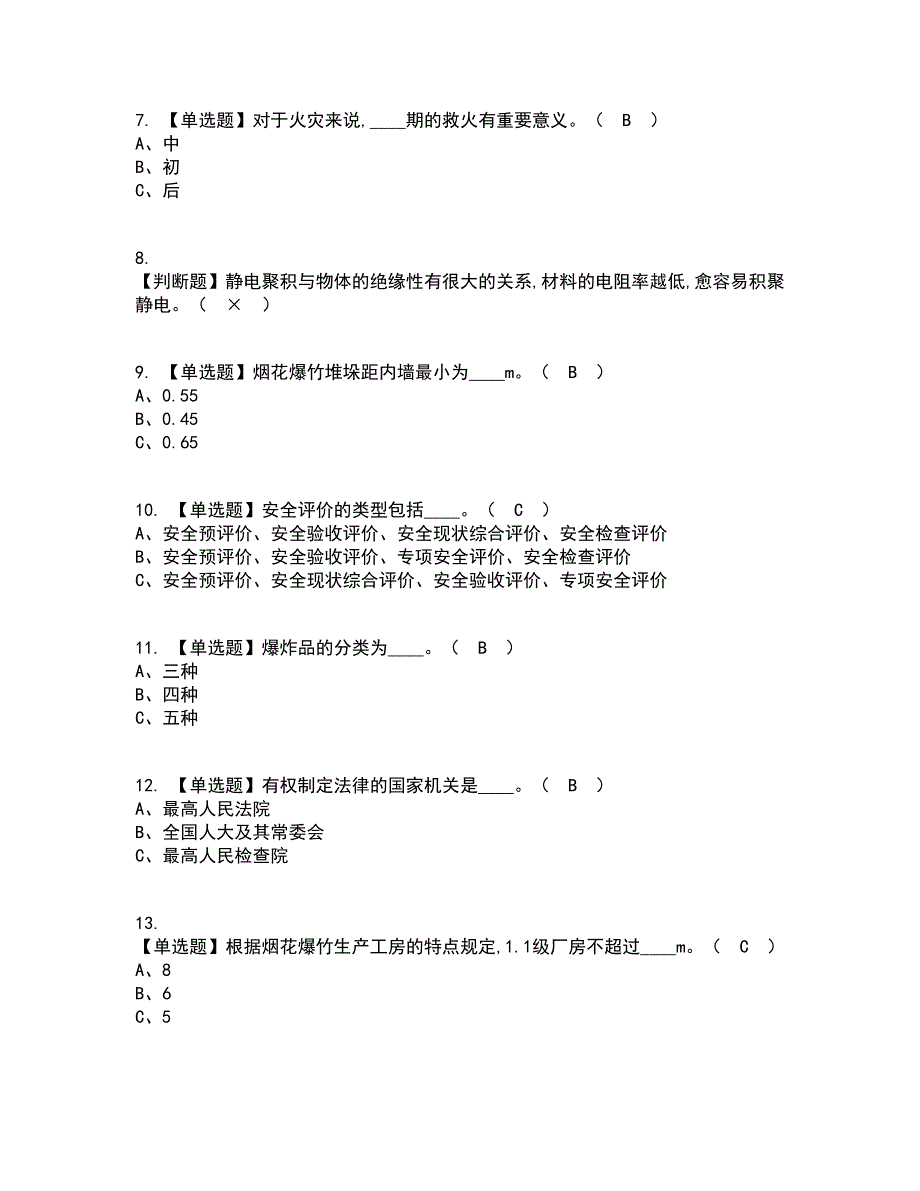 7. 【单选题】对于火灾来说,____期的救火有重要意义。（ B ）
A、中
B、初
C、后

8.
【判断题】静电聚积与物体的绝缘性有很大的关系,材料的电阻率越低,愈容易积聚静电。（ × ）

9. 【单选题】烟花爆竹堆垛距内墙最小为____m。（ B ）
A、0.55
B、0.45
C、0.65

10. 【单选题】安全评价的类型包括____。（ C ）
A、安全预评价、安全验收评价、安全现状综合评价、安全检查评价
B、安全预评价、安全验收评价、专项安全评价、安全检查评价
C、安全预评价、安全现状综合评价、安全验收评价、专项安全评价

11. 【单选题】爆炸品的分类为____。（ B ）
A、三种
B、四种
C、五种

12. 【单选题】有权制定法律的国家机关是____。（ B ）
A、最高人民法院
B、全国人大及其常委会
C、最高人民检查院

13.
【单选题】根据烟花爆竹生产工房的特点规定,1.1级厂房不超过____m。（ C ）
A、8
B、6
C、5